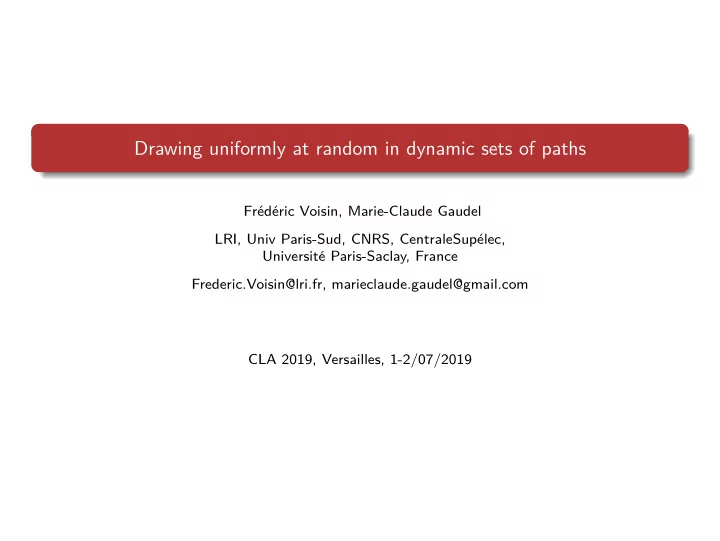 Drawing uniformly at random in dynamic sets of paths

Frédéric Voisin, Marie-Claude Gaudel

LRI, Univ Paris-Sud, CNRS, CentraleSupélec, Université Paris-Saclay, France

Frederic.Voisin@lri.fr, marieclaude.gaudel@gmail.com

CLA 2019, Versailles, 1-2/07/2019